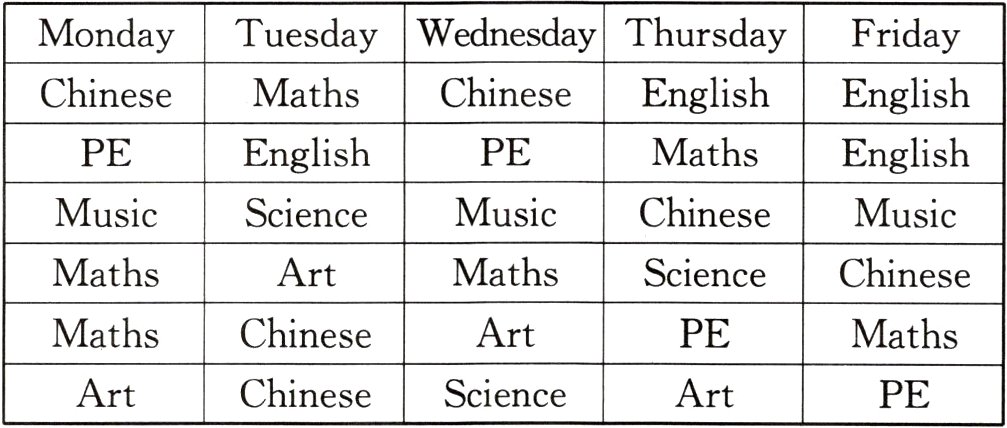 | Monday | Tuesday | Wednesday | Thursday | Friday |
|---|---|---|---|---|
| Chinese | Maths | Chinese | English | English |
| PE | English | PE | Maths | English |
| Music | Science | Music | Chinese | Music |
| Maths | Art | Maths | Science | Chinese |
| Maths | Chinese | Art | PE | Maths |
| Art | Chinese | Science | Art | PE |